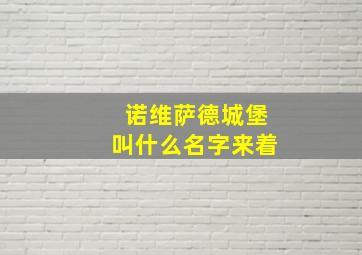 诺维萨德城堡
叫什么名字来着